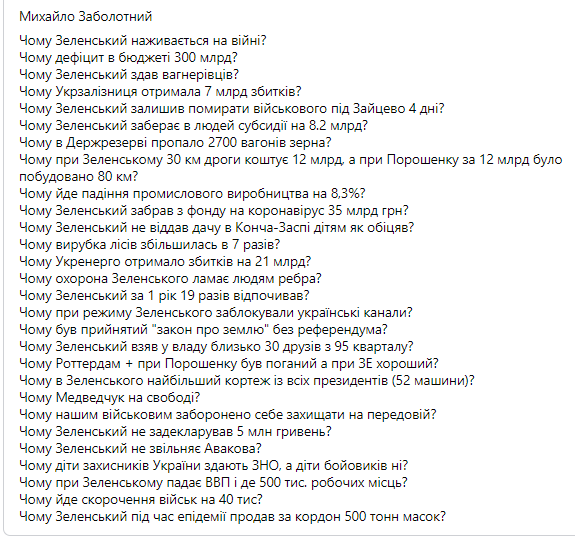 Михайло Заболотний

Чому Зеленський наживається на війні?
Чому дефіцит в бюджеті 300 млрд?
Чому Зеленський здав вагнерівців?
Чому Укрзалізниця отримала 7 млрд збитків?
Чому Зеленський залишив помирати військового під Зайцево 4 дні?
Чому Зеленський заберає в людей субсидії на 8.2 млрд?
Чому в Держрезерві пропало 2700 вагонів зерна?
Чому при Зеленському 30 км дроги коштує 12 млрд, а при Порошенку за 12 млрд було побудовано 80 км?
Чому йде падіння промислового виробництва на 8,3%?
Чому Зеленський забрав з фонду на коронавірус 35 млрд грн?
Чому Зеленський не віддав дачу в Конча-Заспі дітям як обіцяв?
Чому вирубка лісів збільшилась в 7 разів?
Чому Укренерго отримало збитків на 21 млрд?
Чому охорона Зеленського ламає людям ребра?
Чому Зеленський за 1 рік 19 разів відпочивав?
Чому при режиму Зеленського заблокували українські канали?
Чому був прийнятий "закон про землю" без референдума?
Чому Зеленський взяв у владу близько 30 друзів з 95 кварталу?
Чому Роттердам + при Порошенку був поганий а при ЗЕ хороший?
Чому в Зеленського найбільший кортеж із всіх президентів (52 машини)?
Чому Медведчук на свободі?
Чому нашим військовим заборонено себе захищати на передовій?
Чому Зеленський не задекларував 5 млн гривень?
Чому Зеленський не звільняє Авакова?
Чому діти захисників України здають ЗНО, а діти бойовиків ні?
Чому при Зеленському падає ВВП і де 500 тис. робочих місць?
Чому йде скорочення військ на 40 тис?
Чому Зеленський під час епідемії продав за кордон 500 тонн масок?